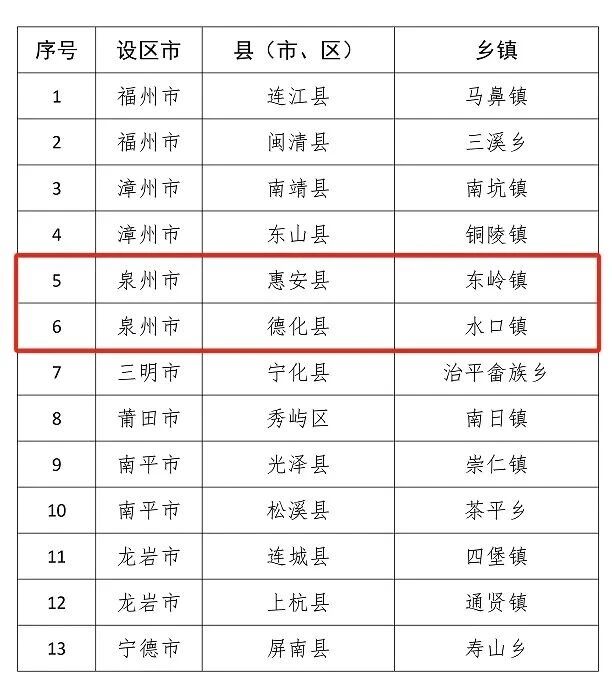 | 序号 | 设区市 | 县（市、区） | 乡镇 |
|---|---|---|---|
| 1 | 福州市 | 连江县 | 马鼻镇 |
| 2 | 福州市 | 闽清县 | 三溪乡 |
| 3 | 漳州市 | 南靖县 | 南坑镇 |
| 4 | 漳州市 | 东山县 | 铜陵镇 |
| 5 | 泉州市 | 惠安县 | 东岭镇 |
| 6 | 泉州市 | 德化县 | 水口镇 |
| 7 | 三明市 | 宁化县 | 治平畲族乡 |
| 8 | 莆田市 | 秀屿区 | 南日镇 |
| 9 | 南平市 | 光泽县 | 崇仁镇 |
| 10 | 南平市 | 松溪县 | 茶平乡 |
| 11 | 龙岩市 | 连城县 | 四堡镇 |
| 12 | 龙岩市 | 上杭县 | 通贤镇 |
| 13 | 宁德市 | 屏南县 | 寿山乡 |